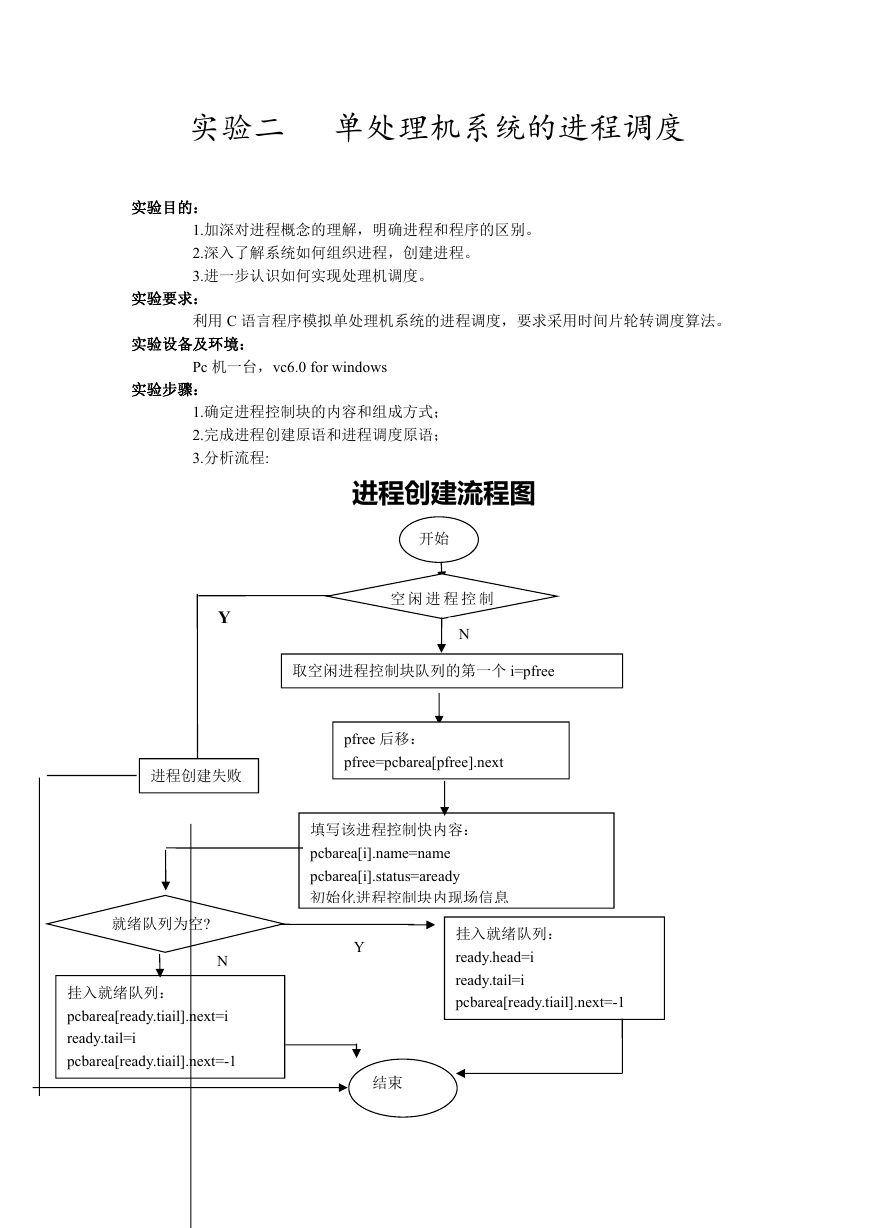 实验二　单处理机系统的进程调度

实验目的：

1.加深对进程概念的理解，明确进程和程序的区别。

2.深入了解系统如何组织进程，创建进程。

3.进一步认识如何实现处理机调度。

实验要求：

利用 C 语言程序模拟单处理机系统的进程调度，要求采用时间片轮转调度算法。

实验设备及环境：

Pc 机一台，vc6.0 for windows

实验步骤：

1.确定进程控制块的内容和组成方式；

2.完成进程创建原语和进程调度原语；

3.分析流程:

进程创建流程图

开始

空闲进程控制

Y

N

取空闲进程控制块队列的第一个 i=pfree

pfree 后移：
pfree=pcbarea[pfree].next

进程创建失败

填写该进程控制快内容：
pcbarea[i].name=name
pcbarea[i].status=aready
初始化进程控制块内现场信息

就绪队列为空?

Y

N

挂入就绪队列：
ready.head=i
ready.tail=i
pcbarea[ready.tiail].next=-1

挂入就绪队列：
pcbarea[ready.tiail].next=i
ready.tail=i
pcbarea[ready.tiail].next=-1

结束